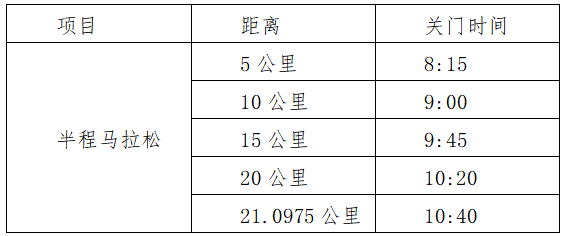 | 项目 | 距离 | 关门时间 |
|---|---|---|
| 半程马拉松 | 5 公里 | 8:15 |
| | 10 公里 | 9:00 |
| | 15 公里 | 9:45 |
| | 20 公里 | 10:20 |
| | 21.0975 公里 | 10:40 |